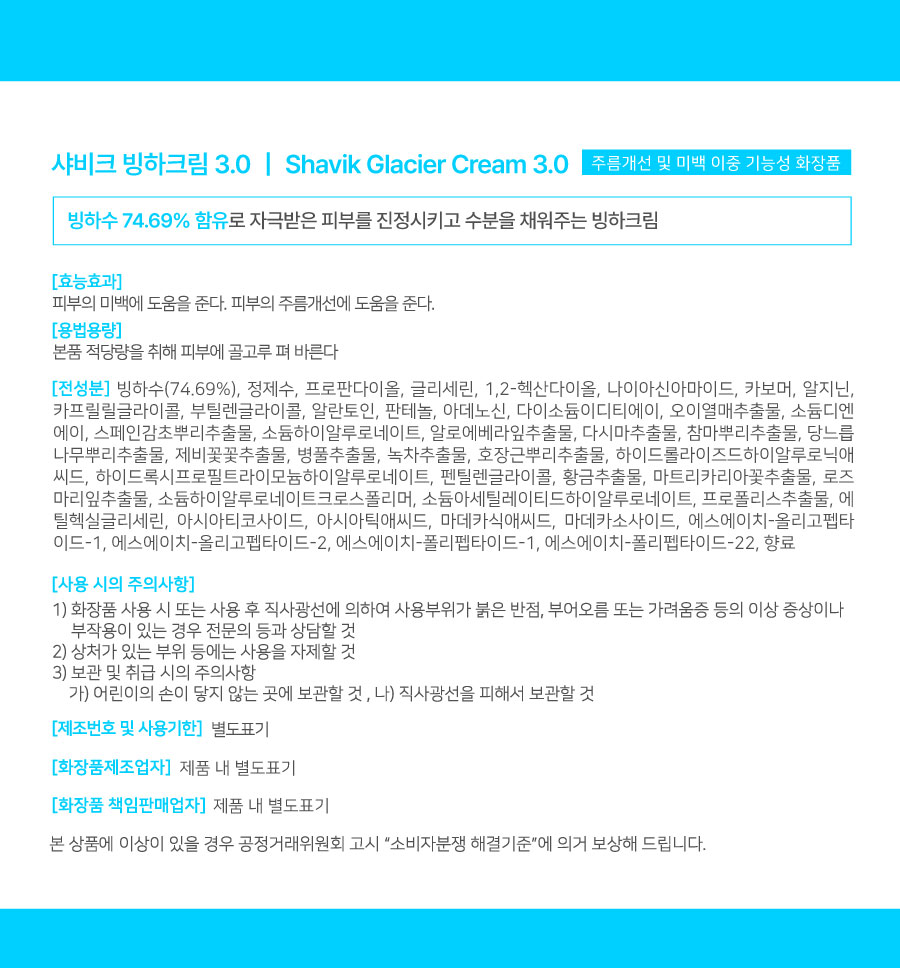 샤비크 빙하크림 3.0 | Shavik Glacier Cream 3.0 주름개선 및 미백 이중 기능성 화장품

빙하수 74.69% 함유로 자극받은 피부를 진정시키고 수분을 채워주는 빙하크림

[효능효과]
피부의 미백에 도움을 준다. 피부의 주름개선에 도움을 준다.

[용법용량]
본품 적당량을 취해 피부에 골고루 펴 바른다

[전성분] 빙하수(74.69%), 정제수, 프로판다이올, 글리세린, 1,2-헥산다이올, 나이아신아마이드, 카보머, 알지닌, 카프릴릴글라이콜, 부틸렌글라이콜, 알란토인, 판테놀, 아데노신, 다이소듐이디티에이, 오이열매추출물, 소듐디엔에이, 스페인감초뿌리추출물, 소듐하이알루로네이트, 알로에베라잎추출물, 다시마추출물, 참마뿌리추출물, 당느릅나무뿌리추출물, 제비꽃꽃추출물, 병풀추출물, 녹차추출물, 호장근뿌리추출물, 하이드롤라이즈드하이알루로닉애씨드, 하이드록시프로필트라이모늄하이알루로네이트, 펜틸렌글라이콜, 황금추출물, 마트리카리아꽃추출물, 로즈마리잎추출물, 소듐하이알루로네이트크로스폴리머, 소듐아세틸레이티드하이알루로네이트, 프로폴리스추출물, 에틸헥실글리세린, 아시아티코사이드, 아시아틱애씨드, 마데카식애씨드, 마데카소사이드, 에스에이치-올리고펩타이드-1, 에스에이치-올리고펩타이드-2, 에스에이치-폴리펩타이드-1, 에스에이치-폴리펩타이드-22, 향료

[사용 시의 주의사항]
1) 화장품 사용 시 또는 사용 후 직사광선에 의하여 사용부위가 붉은 반점, 부어오름 또는 가려움증 등의 이상 증상이나 부작용이 있는 경우 전문의 등과 상담할 것
2) 상처가 있는 부위 등에는 사용을 자제할 것
3) 보관 및 취급 시의 주의사항
가) 어린이의 손이 닿지 않는 곳에 보관할 것 , 나) 직사광선을 피해서 보관할 것

[제조번호 및 사용기한] 별도표기

[화장품제조업자] 제품 내 별도표기

[화장품 책임판매업자] 제품 내 별도표기

본 상품에 이상이 있을 경우 공정거래위원회 고시 "소비자분쟁 해결기준"에 의거 보상해 드립니다.